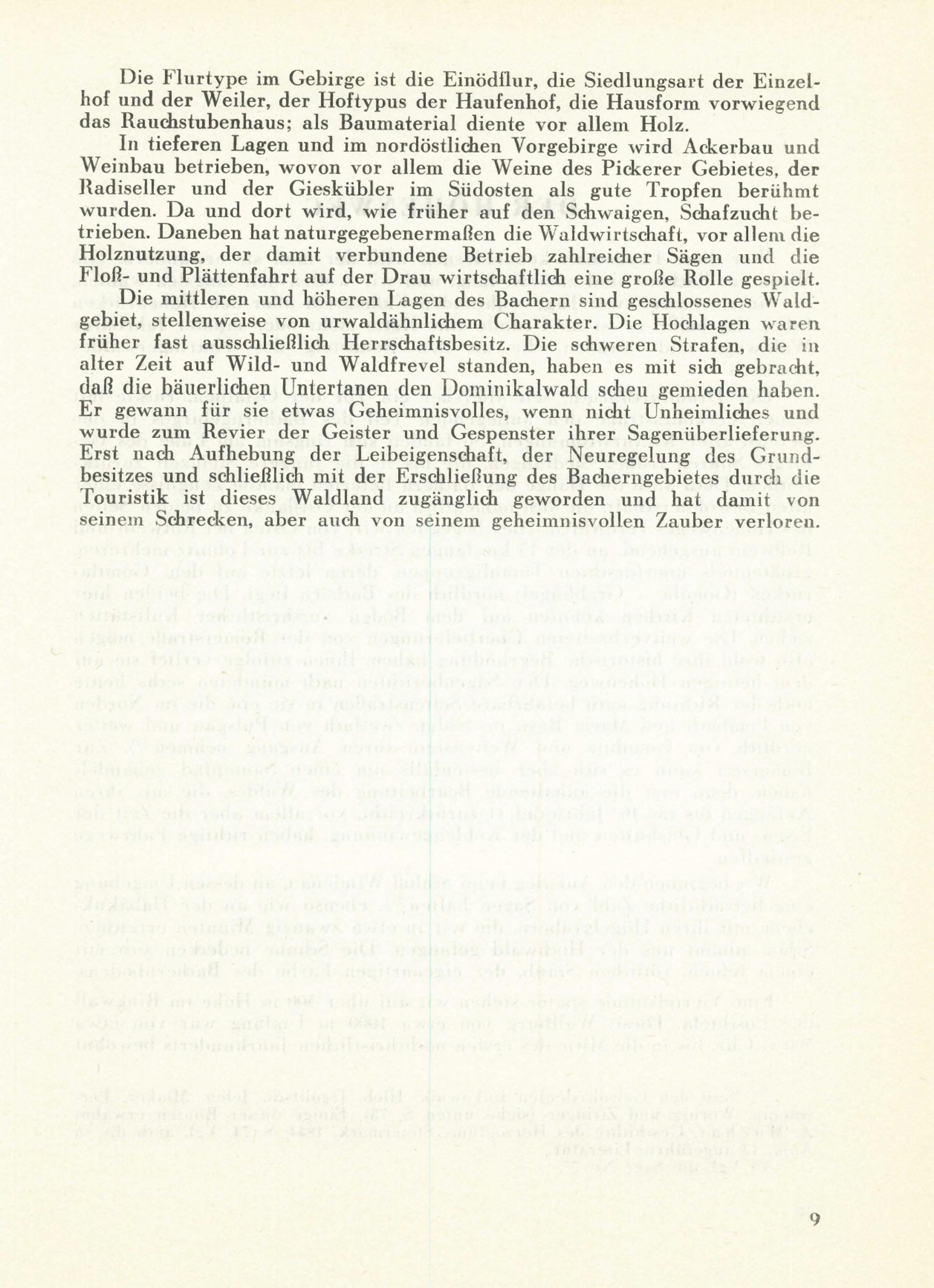 Die Flurtype im Gebirge ist die Einödflur, die Siedlungsart der Einzelhof und der Weiler, der Hoftypus der Haufenhof, die Hausform vorwiegend das Rauchstubenhaus; als Baumaterial diente vor allem Holz.

In tieferen Lagen und im nordöstlichen Vorgebirge wird Ackerbau und Weinbau betrieben, wovon vor allem die Weine des Pickerer Gebietes, der Radiseller und der Gieskübler im Südosten als gute Tropfen berühmt wurden. Da und dort wird, wie früher auf den Schwaigen, Schafzucht betrieben. Daneben hat naturgegebenermaßen die Waldwirtschaft, vor allem die Holznutzung, der damit verbundene Betrieb zahlreicher Sägen und die Floß- und Plättenfahrt auf der Drau wirtschaftlich eine große Rolle gespielt.

Die mittleren und höheren Lagen des Bachern sind geschlossenes Waldgebiet, stellenweise von urwaldähnlichem Charakter. Die Hochlagen waren früher fast ausschließlich Herrschaftsbesitz. Die schweren Strafen, die in alter Zeit auf Wild- und Waldfrevel standen, haben es mit sich gebracht, daß die bäuerlichen Untertanen den Dominikalwald scheu gemieden haben. Er gewann für sie etwas Geheimnisvolles, wenn nicht Unheimliches und wurde zum Revier der Geister und Gespenster ihrer Sagenüberlieferung. Erst nach Aufhebung der Leibeigenschaft, der Neuregelung des Grundbesitzes und schließlich mit der Erschließung des Bacherngebietes durch die Touristik ist dieses Waldland zugänglich geworden und hat damit von seinem Schrecken, aber auch von seinem geheimnisvollen Zauber verloren.

9